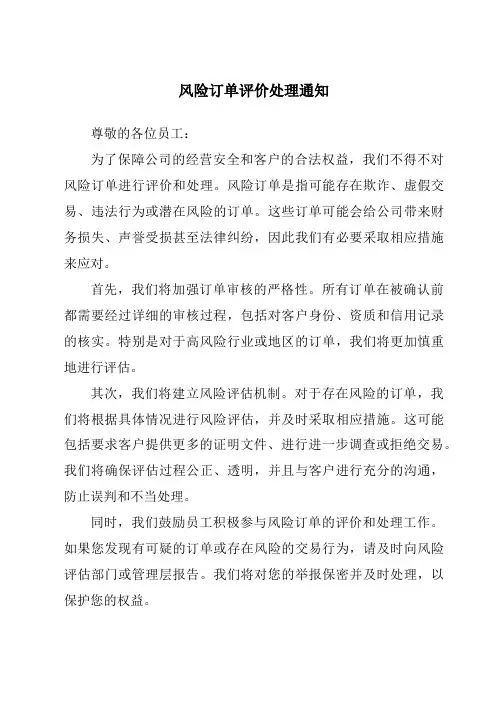 风险订单评价处理通知

尊敬的各位员工：

为了保障公司的经营安全和客户的合法权益，我们不得不对风险订单进行评价和处理。风险订单是指可能存在欺诈、虚假交易、违法行为或潜在风险的订单。这些订单可能会给公司带来财务损失、声誉受损甚至法律纠纷，因此我们有必要采取相应措施来应对。

首先，我们将加强订单审核的严格性。所有订单在被确认前都需要经过详细的审核过程，包括对客户身份、资质和信用记录的核实。特别是对于高风险行业或地区的订单，我们将更加慎重地进行评估。

其次，我们将建立风险评估机制。对于存在风险的订单，我们将根据具体情况进行风险评估，并及时采取相应措施。这可能包括要求客户提供更多的证明文件、进行进一步调查或拒绝交易。我们将确保评估过程公正、透明，并且与客户进行充分的沟通，防止误判和不当处理。

同时，我们鼓励员工积极参与风险订单的评价和处理工作。如果您发现有可疑的订单或存在风险的交易行为，请及时向风险评估部门或管理层报告。我们将对您的举报保密并及时处理，以保护您的权益。